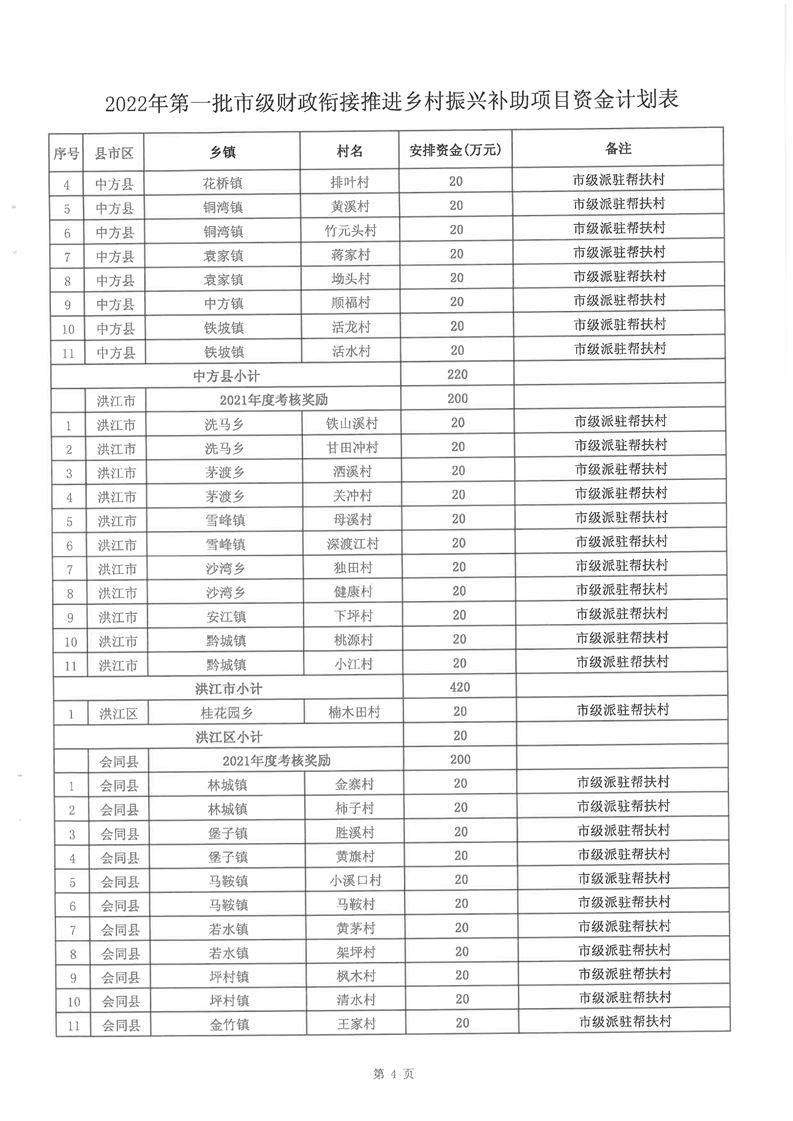 2022年第一批市级财政衔接推进乡村振兴补助项目资金计划表

| 序号 | 县市区 | 乡镇 | 村名 | 安排资金(万元) | 备注 |
|---|---|---|---|---|---|
| 4 | 中方县 | 花桥镇 | 排叶村 | 20 | 市级派驻帮扶村 |
| 5 | 中方县 | 铜湾镇 | 黄溪村 | 20 | 市级派驻帮扶村 |
| 6 | 中方县 | 铜湾镇 | 竹元头村 | 20 | 市级派驻帮扶村 |
| 7 | 中方县 | 袁家镇 | 蒋家村 | 20 | 市级派驻帮扶村 |
| 8 | 中方县 | 袁家镇 | 坳头村 | 20 | 市级派驻帮扶村 |
| 9 | 中方县 | 中方镇 | 顺福村 | 20 | 市级派驻帮扶村 |
| 10 | 中方县 | 铁坡镇 | 活龙村 | 20 | 市级派驻帮扶村 |
| 11 | 中方县 | 铁坡镇 | 活水村 | 20 | 市级派驻帮扶村 |
| 中方县小计 | | | | 220 | |
| | 洪江市 | 2021年度考核奖励 | | 200 | |
| 1 | 洪江市 | 洗马乡 | 铁山溪村 | 20 | 市级派驻帮扶村 |
| 2 | 洪江市 | 洗马乡 | 甘田冲村 | 20 | 市级派驻帮扶村 |
| 3 | 洪江市 | 茅渡乡 | 洒溪村 | 20 | 市级派驻帮扶村 |
| 4 | 洪江市 | 茅渡乡 | 关冲村 | 20 | 市级派驻帮扶村 |
| 5 | 洪江市 | 雪峰镇 | 母溪村 | 20 | 市级派驻帮扶村 |
| 6 | 洪江市 | 雪峰镇 | 深渡江村 | 20 | 市级派驻帮扶村 |
| 7 | 洪江市 | 沙湾乡 | 独田村 | 20 | 市级派驻帮扶村 |
| 8 | 洪江市 | 沙湾乡 | 健康村 | 20 | 市级派驻帮扶村 |
| 9 | 洪江市 | 安江镇 | 下坪村 | 20 | 市级派驻帮扶村 |
| 10 | 洪江市 | 黔城镇 | 桃源村 | 20 | 市级派驻帮扶村 |
| 11 | 洪江市 | 黔城镇 | 小江村 | 20 | 市级派驻帮扶村 |
| 洪江市小计 | | | | 420 | |
| 1 | 洪江区 | 桂花园乡 | 楠木田村 | 20 | 市级派驻帮扶村 |
| 洪江区小计 | | | | 20 | |
| | 会同县 | 2021年度考核奖励 | | 200 | |
| 1 | 会同县 | 林城镇 | 金寨村 | 20 | 市级派驻帮扶村 |
| 2 | 会同县 | 林城镇 | 柿子村 | 20 | 市级派驻帮扶村 |
| 3 | 会同县 | 堡子镇 | 胜溪村 | 20 | 市级派驻帮扶村 |
| 4 | 会同县 | 堡子镇 | 黄旗村 | 20 | 市级派驻帮扶村 |
| 5 | 会同县 | 马鞍镇 | 小溪口村 | 20 | 市级派驻帮扶村 |
| 6 | 会同县 | 马鞍镇 | 马鞍村 | 20 | 市级派驻帮扶村 |
| 7 | 会同县 | 若水镇 | 黄茅村 | 20 | 市级派驻帮扶村 |
| 8 | 会同县 | 若水镇 | 架坪村 | 20 | 市级派驻帮扶村 |
| 9 | 会同县 | 坪村镇 | 枫木村 | 20 | 市级派驻帮扶村 |
| 10 | 会同县 | 坪村镇 | 清水村 | 20 | 市级派驻帮扶村 |
| 11 | 会同县 | 金竹镇 | 王家村 | 20 | 市级派驻帮扶村 |

第4页